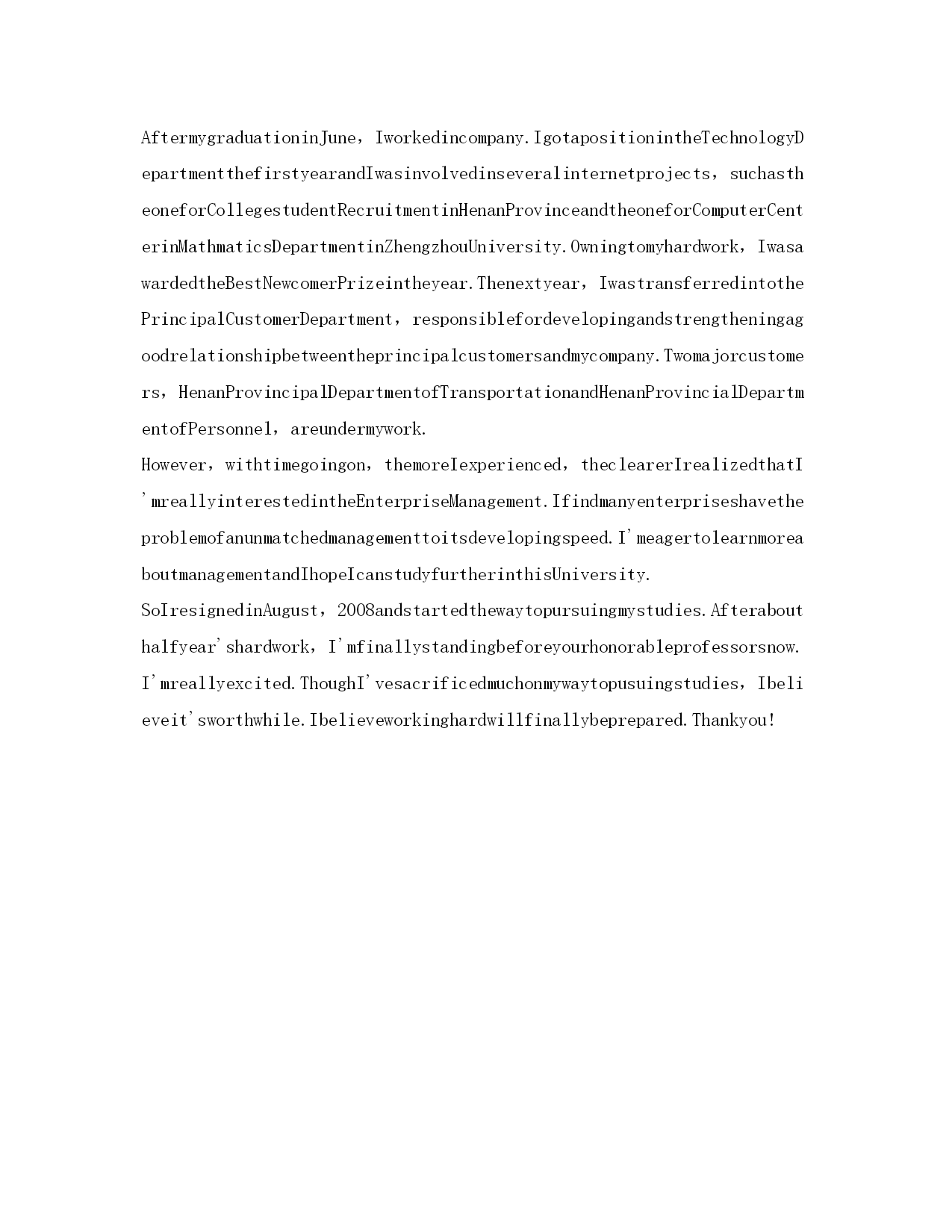 AftermygraduationinJune，Iworkedincompany.IgotapositionintheTechnologyDepartmentthefirstyearandIwasinvolvedinseveralinternetprojects，suchastheoneforCollegestudentRecruitmentinHenanProvinceandtheoneforComputerCenterinMathmaticsDepartmentinZhengzhouUniversity.Owningtomyhardwork，IwasawardedtheBestNewcomerPrizeintheyear.Thenextyear，IwastransferredintothePrincipalCustomerDepartment，responsiblefordevelopingandstrengtheningagoodrelationshipbetweentheprincipalcustomersandmycompany.Twomajorcustomers，HenanProvincipalDepartmentofTransportationandHenanProvincialDepartmentofPersonnel，areundermywork.
However，withtimegoingon，themoreIexperienced，theclearerIrealizedthatI'mreallyinterestedintheEnterpriseManagement.Ifindmanyenterpriseshavetheproblemofanunmatchedmanagementtoitsdevelopingspeed.I'meagertolearnmoreaboutmanagementandIhopeIcanstudyfurtherinthisUniversity.
SoIresignedinAugust，2008andstartedthewaytopursuingmystudies.Afterabouthalfyear'shardwork，I'mfinallystandingbeforeyourhonorableprofessorsnow.I'mreallyexcited.ThoughI'vesacrificedmuchonmywaytopusuingstudies，Ibelieveit'sworthwhile.Ibelieveworkinghardwillfinallybeprepared.Thankyou!